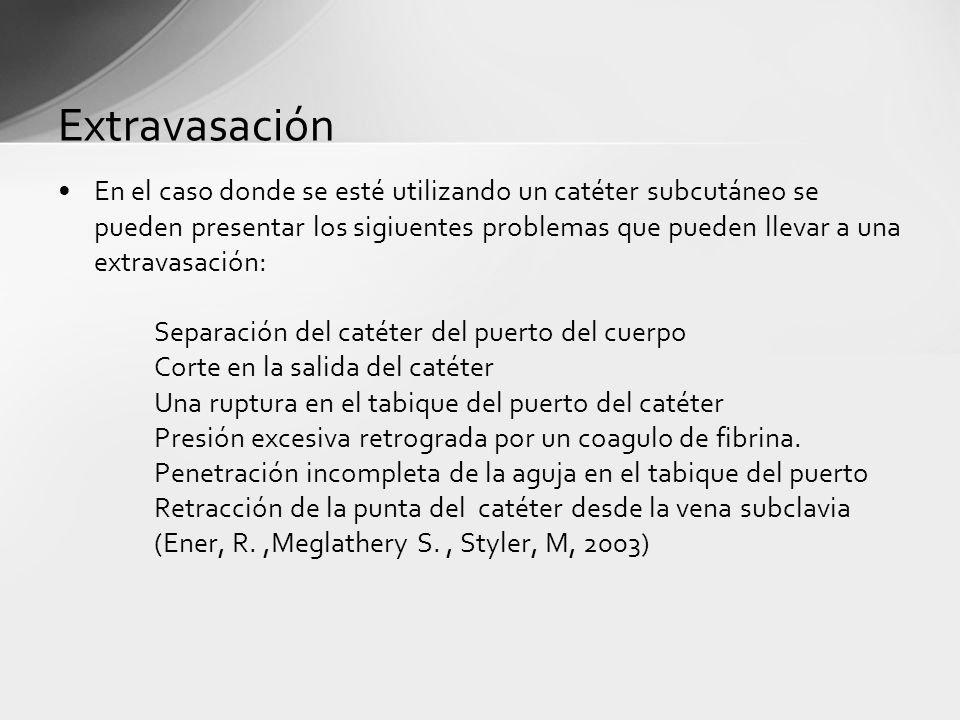 Extravasación

• En el caso donde se esté utilizando un catéter subcutáneo se pueden presentar los sigiuentes problemas que pueden llevar a una extravasación:

Separación del catéter del puerto del cuerpo
Corte en la salida del catéter
Una ruptura en el tabique del puerto del catéter
Presión excesiva retrograda por un coagulo de fibrina.
Penetración incompleta de la aguja en el tabique del puerto
Retracción de la punta del catéter desde la vena subclavia
(Ener, R. ,Meglathery S. , Styler, M, 2003)